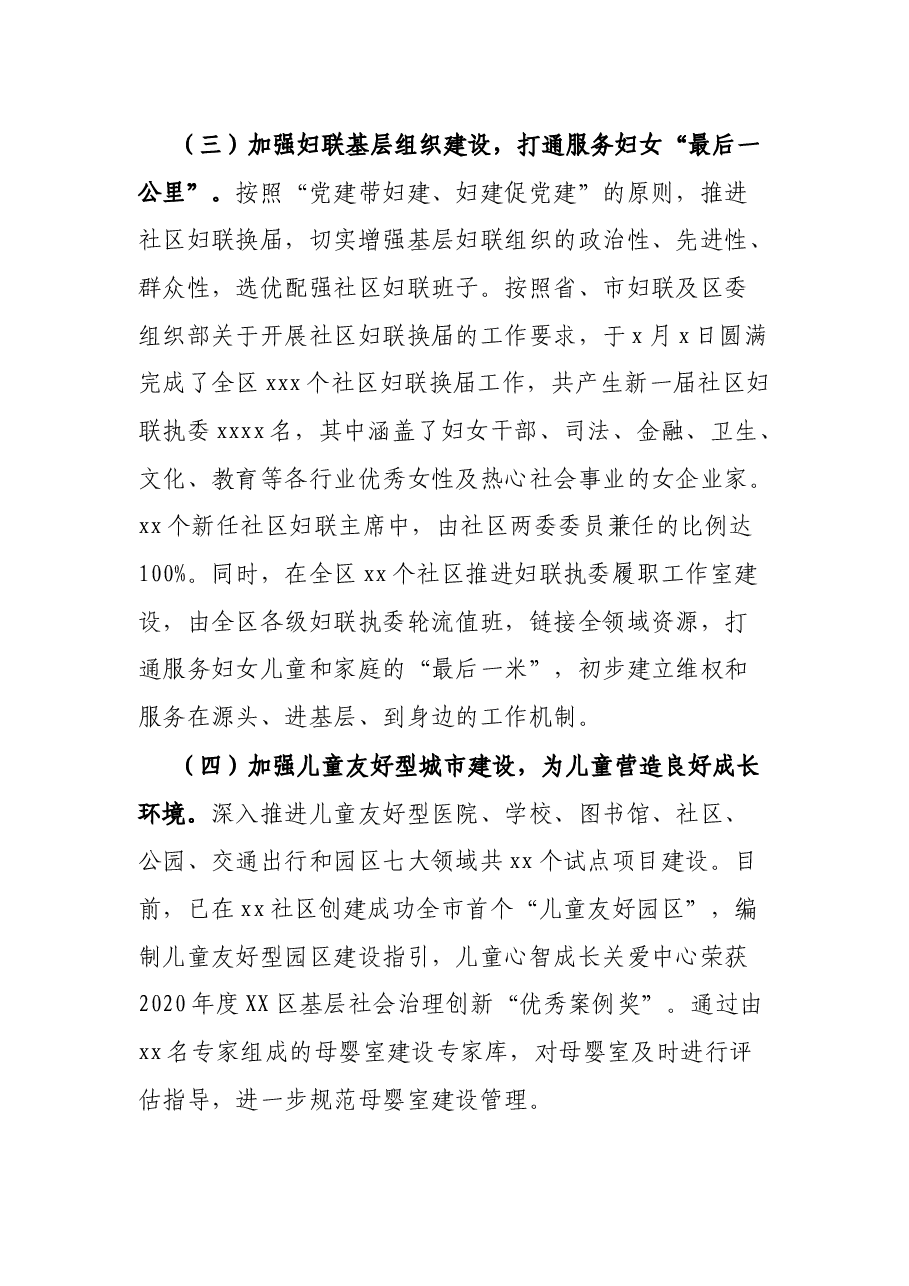 （三）加强妇联基层组织建设，打通服务妇女“最后一公里”。按照“党建带妇建、妇建促党建”的原则，推进社区妇联换届，切实增强基层妇联组织的政治性、先进性、群众性，选优配强社区妇联班子。按照省、市妇联及区委组织部关于开展社区妇联换届的工作要求，于x月x日圆满完成了全区xxx个社区妇联换届工作，共产生新一届社区妇联执委xxxx名，其中涵盖了妇女干部、司法、金融、卫生、文化、教育等各行业优秀女性及热心社会事业的女企业家。xx个新任社区妇联主席中，由社区两委委员兼任的比例达100%。同时，在全区xx个社区推进妇联执委履职工作室建设，由全区各级妇联执委轮流值班，链接全领域资源，打通服务妇女儿童和家庭的“最后一米”，初步建立维权和服务在源头、进基层、到身边的工作机制。

（四）加强儿童友好型城市建设，为儿童营造良好成长环境。深入推进儿童友好型医院、学校、图书馆、社区、公园、交通出行和园区七大领域共xx个试点项目建设。目前，已在xx社区创建成功全市首个“儿童友好园区”，编制儿童友好型园区建设指引，儿童心智成长关爱中心荣获2020年度XX区基层社会治理创新“优秀案例奖”。通过由xx名专家组成的母婴室建设专家库，对母婴室及时进行评估指导，进一步规范母婴室建设管理。